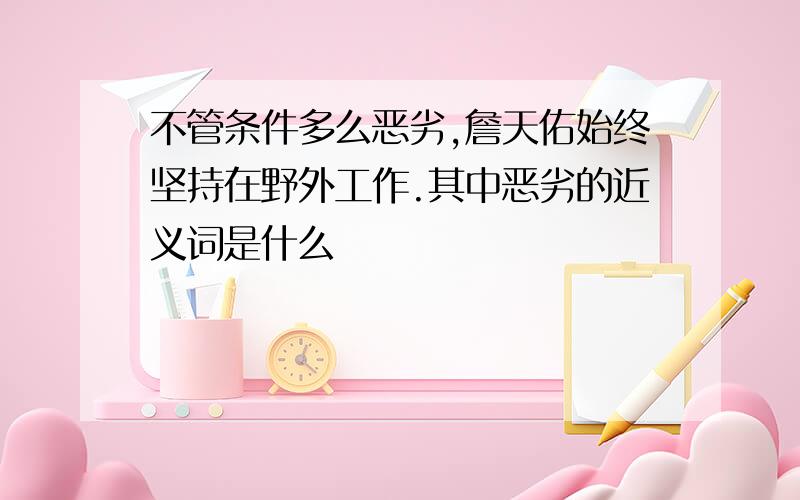 不管条件多么恶劣,詹天佑始终坚持在野外工作.其中恶劣的近义词是什么